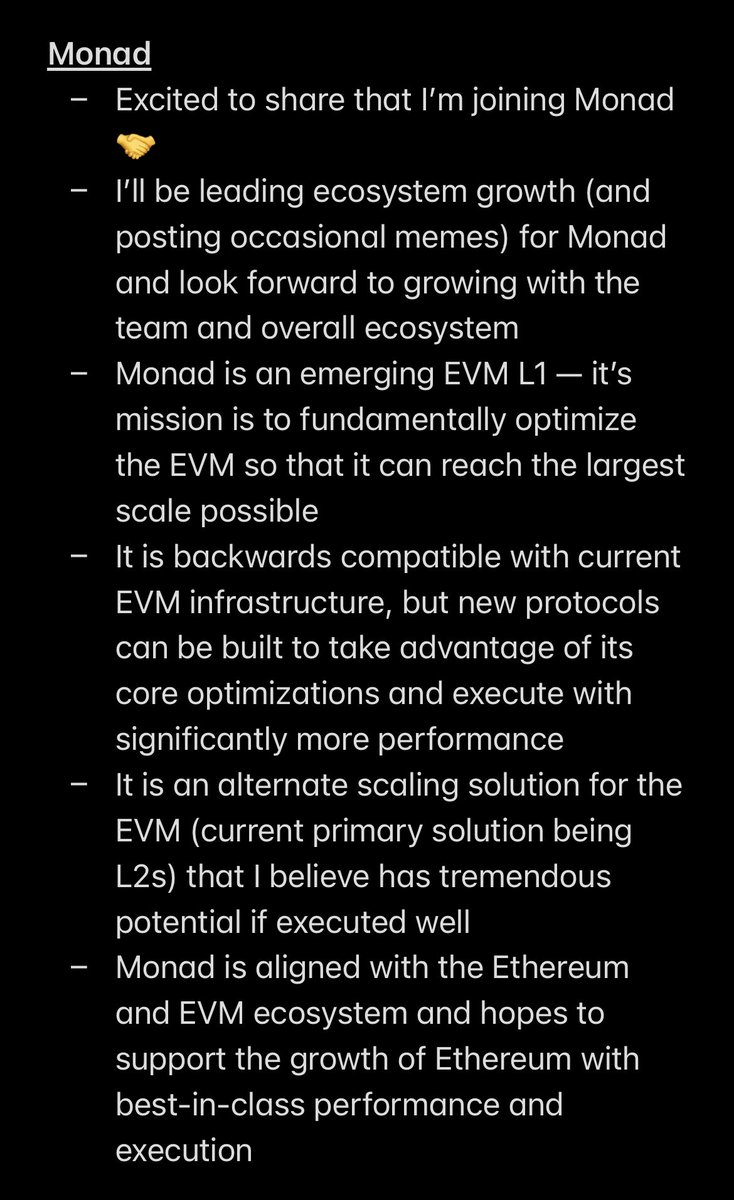 Monad

– Excited to share that I'm joining Monad 🤝
– I'll be leading ecosystem growth (and posting occasional memes) for Monad and look forward to growing with the team and overall ecosystem
– Monad is an emerging EVM L1 — it's mission is to fundamentally optimize the EVM so that it can reach the largest scale possible
– It is backwards compatible with current EVM infrastructure, but new protocols can be built to take advantage of its core optimizations and execute with significantly more performance
– It is an alternate scaling solution for the EVM (current primary solution being L2s) that I believe has tremendous potential if executed well
– Monad is aligned with the Ethereum and EVM ecosystem and hopes to support the growth of Ethereum with best-in-class performance and execution